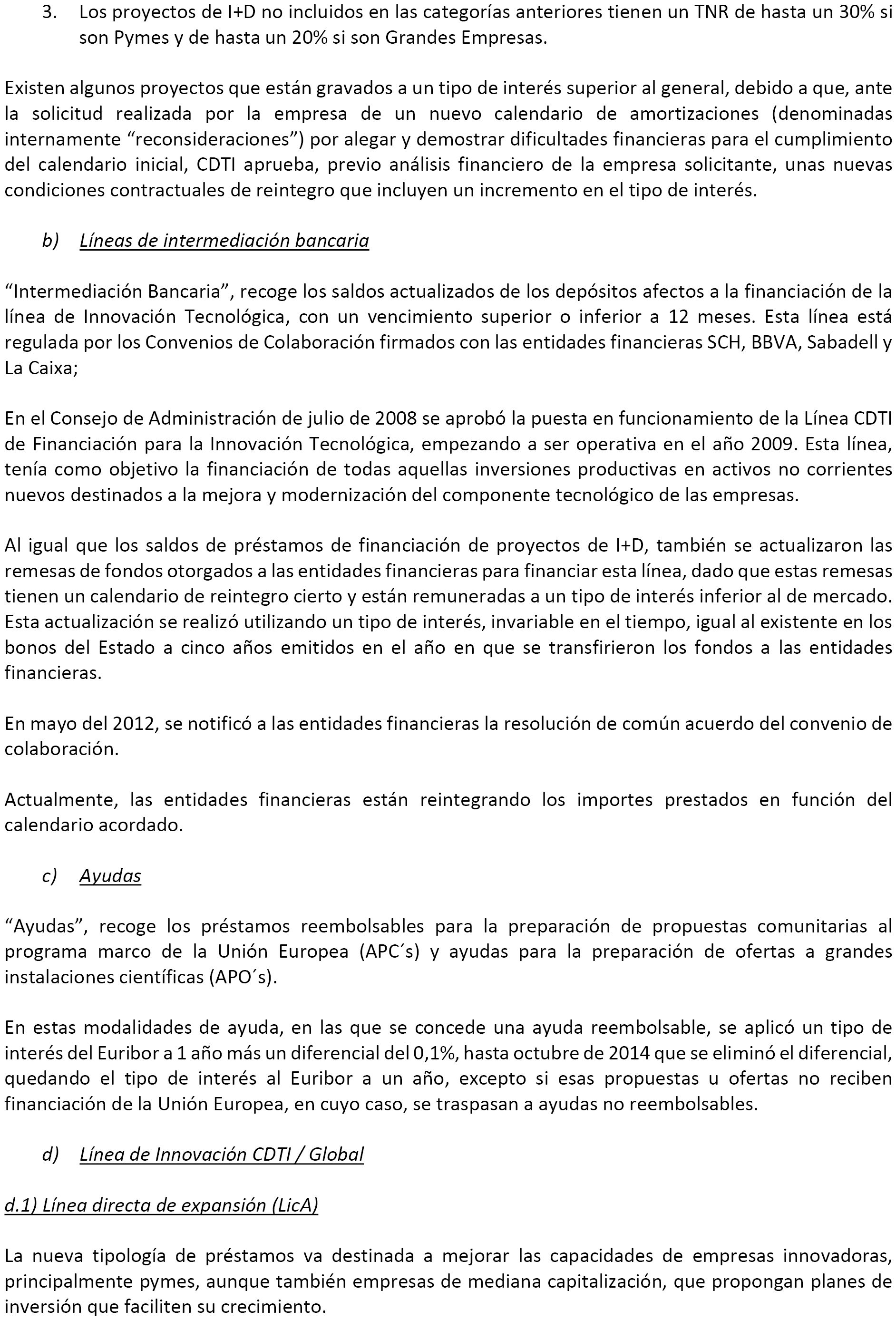 3. Los proyectos de I+D no incluidos en las categorías anteriores tienen un TNR de hasta un 30% si son Pymes y de hasta un 20% si son Grandes Empresas.

Existen algunos proyectos que están gravados a un tipo de interés superior al general, debido a que, ante la solicitud realizada por la empresa de un nuevo calendario de amortizaciones (denominadas internamente “reconsideraciones”) por alegar y demostrar dificultades financieras para el cumplimiento del calendario inicial, CDTI aprueba, previo análisis financiero de la empresa solicitante, unas nuevas condiciones contractuales de reintegro que incluyen un incremento en el tipo de interés.

b) Líneas de intermediación bancaria

“Intermediación Bancaria”, recoge los saldos actualizados de los depósitos afectos a la financiación de la línea de Innovación Tecnológica, con un vencimiento superior o inferior a 12 meses. Esta línea está regulada por los Convenios de Colaboración firmados con las entidades financieras SCH, BBVA, Sabadell y La Caixa;

En el Consejo de Administración de julio de 2008 se aprobó la puesta en funcionamiento de la Línea CDTI de Financiación para la Innovación Tecnológica, empezando a ser operativa en el año 2009. Esta línea, tenía como objetivo la financiación de todas aquellas inversiones productivas en activos no corrientes nuevos destinados a la mejora y modernización del componente tecnológico de las empresas.

Al igual que los saldos de préstamos de financiación de proyectos de I+D, también se actualizaron las remesas de fondos otorgados a las entidades financieras para financiar esta línea, dado que estas remesas tienen un calendario de reintegro cierto y están remuneradas a un tipo de interés inferior al de mercado. Esta actualización se realizó utilizando un tipo de interés, invariable en el tiempo, igual al existente en los bonos del Estado a cinco años emitidos en el año en que se transfirieron los fondos a las entidades financieras.

En mayo del 2012, se notificó a las entidades financieras la resolución de común acuerdo del convenio de colaboración.

Actualmente, las entidades financieras están reintegrando los importes prestados en función del calendario acordado.

c) Ayudas

“Ayudas”, recoge los préstamos reembolsables para la preparación de propuestas comunitarias al programa marco de la Unión Europea (APC´s) y ayudas para la preparación de ofertas a grandes instalaciones científicas (APO´s).

En estas modalidades de ayuda, en las que se concede una ayuda reembolsable, se aplicó un tipo de interés del Euribor a 1 año más un diferencial del 0,1%, hasta octubre de 2014 que se eliminó el diferencial, quedando el tipo de interés al Euribor a un año, excepto si esas propuestas u ofertas no reciben financiación de la Unión Europea, en cuyo caso, se traspasan a ayudas no reembolsables.

d) Línea de Innovación CDTI / Global

d.1) Línea directa de expansión (LicA)

La nueva tipología de préstamos va destinada a mejorar las capacidades de empresas innovadoras, principalmente pymes, aunque también empresas de mediana capitalización, que propongan planes de inversión que faciliten su crecimiento.